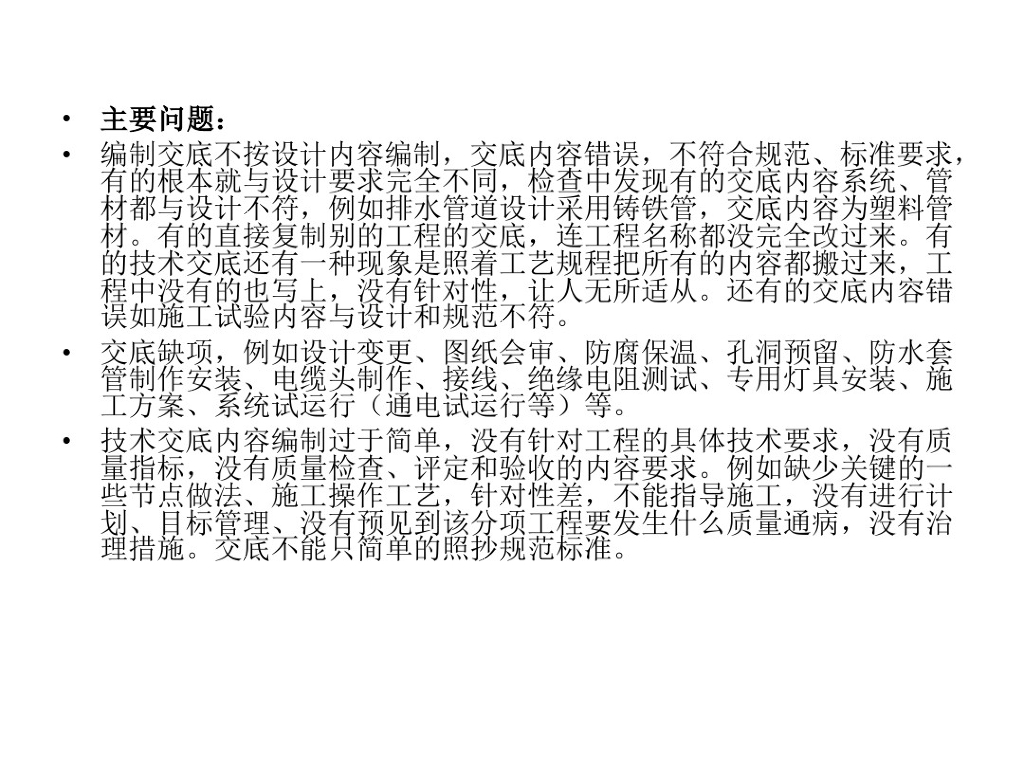 • 主要问题：

• 编制交底不按设计内容编制，交底内容错误，不符合规范、标准要求，有的根本就与设计要求完全不同，检查中发现有的交底内容系统、管材都与设计不符，例如排水管道设计采用铸铁管，交底内容为塑料管材。有的直接复制别的工程的交底，连工程名称都没完全改过来。有的技术交底还有一种现象是照着工艺规程把所有的内容都搬过来，工程中没有的也写上，没有针对性，让人无所适从。还有的交底内容错误如施工试验内容与设计和规范不符。

• 交底缺项，例如设计变更、图纸会审、防腐保温、孔洞预留、防水套管制作安装、电缆头制作、接线、绝缘电阻测试、专用灯具安装、施工方案、系统试运行（通电试运行等）等。

• 技术交底内容编制过于简单，没有针对工程的具体技术要求，没有质量指标，没有质量检查、评定和验收的内容要求。例如缺少关键的一些节点做法、施工操作工艺，针对性差，不能指导施工，没有进行计划、目标管理、没有预见到该分项工程要发生什么质量通病，没有治理措施。交底不能只简单的照抄规范标准。